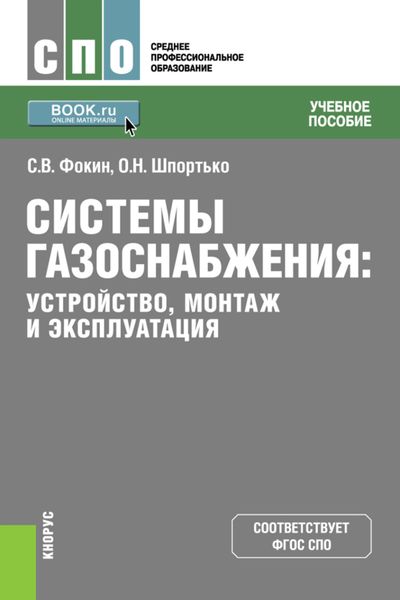 СПО

СРЕДНЕЕ ПРОФЕССИОНАЛЬНОЕ ОБРАЗОВАНИЕ

BOOK.ru
ONLINE МАТЕРИАЛЫ

УЧЕБНОЕ ПОСОБИЕ

С.В. Фокин, О.Н. Шпортько

СИСТЕМЫ ГАЗОСНАБЖЕНИЯ: УСТРОЙСТВО, МОНТАЖ И ЭКСПЛУАТАЦИЯ

КНОРУС

СООТВЕТСТВУЕТ ФГОС СПО